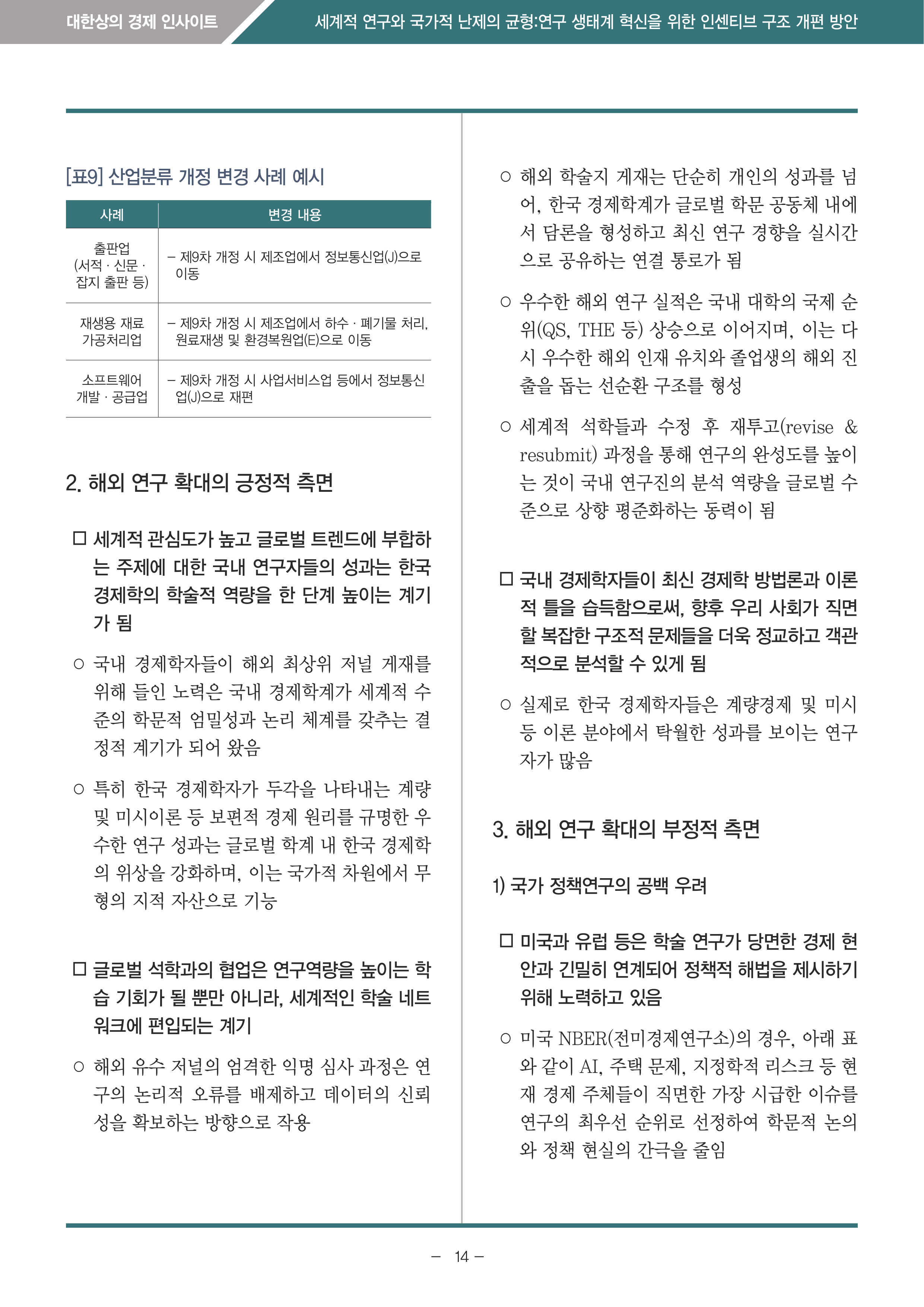 대한상의 경제 인사이트

세계적 연구와 국가적 난제의 균형:연구 생태계 혁신을 위한 인센티브 구조 개편 방안

[표9] 산업분류 개정 변경 사례 예시

| 사례 | 변경 내용 |
|---|---|
| 출판업 (서적 · 신문 · 잡지 출판 등) | – 제9차 개정 시 제조업에서 정보통신업(J)으로 이동 |
| 재생용 재료 가공처리업 | – 제9차 개정 시 제조업에서 하수 · 폐기물 처리, 원료재생 및 환경복원업(E)으로 이동 |
| 소프트웨어 개발 · 공급업 | – 제9차 개정 시 사업서비스업 등에서 정보통신업(J)으로 재편 |

2. 해외 연구 확대의 긍정적 측면

□ 세계적 관심도가 높고 글로벌 트렌드에 부합하는 주제에 대한 국내 연구자들의 성과는 한국 경제학의 학술적 역량을 한 단계 높이는 계기가 됨

○ 국내 경제학자들이 해외 최상위 저널 게재를 위해 들인 노력은 국내 경제학계가 세계적 수준의 학문적 엄밀성과 논리 체계를 갖추는 결정적 계기가 되어 왔음

○ 특히 한국 경제학자가 두각을 나타내는 계량 및 미시이론 등 보편적 경제 원리를 규명한 우수한 연구 성과는 글로벌 학계 내 한국 경제학의 위상을 강화하며, 이는 국가적 차원에서 무형의 지적 자산으로 기능

□ 글로벌 석학과의 협업은 연구역량을 높이는 학습 기회가 될 뿐만 아니라, 세계적인 학술 네트워크에 편입되는 계기

○ 해외 유수 저널의 엄격한 익명 심사 과정은 연구의 논리적 오류를 배제하고 데이터의 신뢰성을 확보하는 방향으로 작용

○ 해외 학술지 게재는 단순히 개인의 성과를 넘어, 한국 경제학계가 글로벌 학문 공동체 내에서 담론을 형성하고 최신 연구 경향을 실시간으로 공유하는 연결 통로가 됨

○ 우수한 해외 연구 실적은 국내 대학의 국제 순위(QS, THE 등) 상승으로 이어지며, 이는 다시 우수한 해외 인재 유치와 졸업생의 해외 진출을 돕는 선순환 구조를 형성

○ 세계적 석학들과 수정 후 재투고(revise & resubmit) 과정을 통해 연구의 완성도를 높이는 것이 국내 연구진의 분석 역량을 글로벌 수준으로 상향 평준화하는 동력이 됨

□ 국내 경제학자들이 최신 경제학 방법론과 이론적 틀을 습득함으로써, 향후 우리 사회가 직면할 복잡한 구조적 문제들을 더욱 정교하고 객관적으로 분석할 수 있게 됨

○ 실제로 한국 경제학자들은 계량경제 및 미시 등 이론 분야에서 탁월한 성과를 보이는 연구자가 많음

3. 해외 연구 확대의 부정적 측면

1) 국가 정책연구의 공백 우려

□ 미국과 유럽 등은 학술 연구가 당면한 경제 현안과 긴밀히 연계되어 정책적 해법을 제시하기 위해 노력하고 있음

○ 미국 NBER(전미경제연구소)의 경우, 아래 표와 같이 AI, 주택 문제, 지정학적 리스크 등 현재 경제 주체들이 직면한 가장 시급한 이슈를 연구의 최우선 순위로 선정하여 학문적 논의와 정책 현실의 간극을 줄임

– 14 –